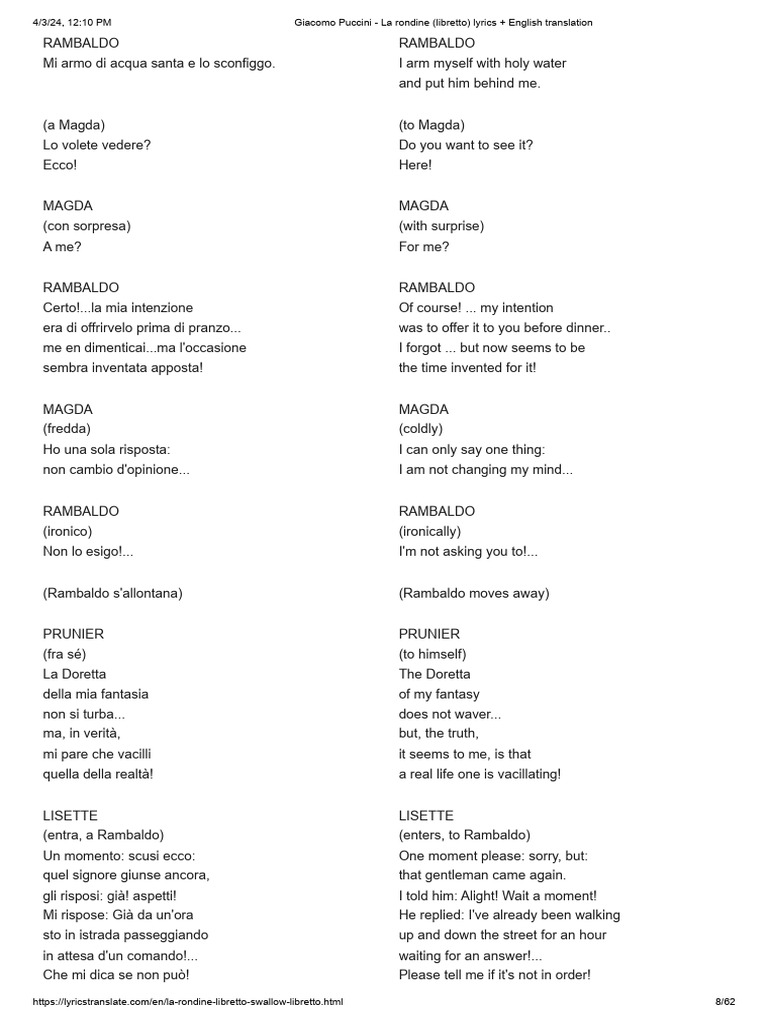 4/3/24, 12:10 PM Giacomo Puccini - La rondine (libretto) lyrics + English translation

RAMBALDO
Mi armo di acqua santa e lo sconfiggo.

(a Magda)
Lo volete vedere?
Ecco!

MAGDA
(con sorpresa)
A me?

RAMBALDO
Certo!...la mia intenzione
era di offrirvelo prima di pranzo...
me en dimenticai...ma l'occasione
sembra inventata apposta!

MAGDA
(fredda)
Ho una sola risposta:
non cambio d'opinione...

RAMBALDO
(ironico)
Non lo esigo!...

(Rambaldo s'allontana)

PRUNIER
(fra sé)
La Doretta
della mia fantasia
non si turba...
ma, in verità,
mi pare che vacilli
quella della realtà!

LISETTE
(entra, a Rambaldo)
Un momento: scusi ecco:
quel signore giunse ancora,
gli risposi: già! aspetti!
Mi rispose: Già da un'ora
sto in istrada passeggiando
in attesa d'un comando!...
Che mi dica se non può!

RAMBALDO
I arm myself with holy water
and put him behind me.

(to Magda)
Do you want to see it?
Here!

MAGDA
(with surprise)
For me?

RAMBALDO
Of course! ... my intention
was to offer it to you before dinner..
I forgot ... but now seems to be
the time invented for it!

MAGDA
(coldly)
I can only say one thing:
I am not changing my mind...

RAMBALDO
(ironically)
I'm not asking you to!...

(Rambaldo moves away)

PRUNIER
(to himself)
The Doretta
of my fantasy
does not waver...
but, the truth,
it seems to me, is that
a real life one is vacillating!

LISETTE
(enters, to Rambaldo)
One moment please: sorry, but:
that gentleman came again.
I told him: Alight! Wait a moment!
He replied: I've already been walking
up and down the street for an hour
waiting for an answer!...
Please tell me if it's not in order!

https://lyricstranslate.com/en/la-rondine-libretto-swallow-libretto.html 8/62